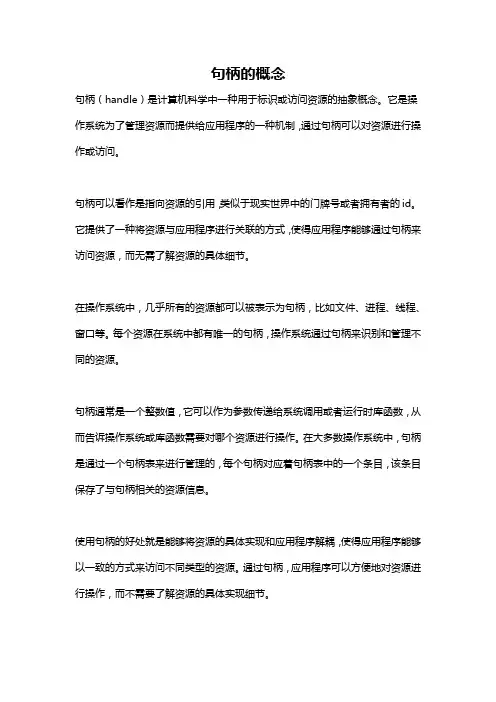 句柄的概念

句柄（handle）是计算机科学中一种用于标识或访问资源的抽象概念。它是操作系统为了管理资源而提供给应用程序的一种机制，通过句柄可以对资源进行操作或访问。

句柄可以看作是指向资源的引用，类似于现实世界中的门牌号或者拥有者的id。它提供了一种将资源与应用程序进行关联的方式，使得应用程序能够通过句柄来访问资源，而无需了解资源的具体细节。

在操作系统中，几乎所有的资源都可以被表示为句柄，比如文件、进程、线程、窗口等。每个资源在系统中都有唯一的句柄，操作系统通过句柄来识别和管理不同的资源。

句柄通常是一个整数值，它可以作为参数传递给系统调用或者运行时库函数，从而告诉操作系统或库函数需要对哪个资源进行操作。在大多数操作系统中，句柄是通过一个句柄表来进行管理的，每个句柄对应着句柄表中的一个条目，该条目保存了与句柄相关的资源信息。

使用句柄的好处就是能够将资源的具体实现和应用程序解耦，使得应用程序能够以一致的方式来访问不同类型的资源。通过句柄，应用程序可以方便地对资源进行操作，而不需要了解资源的具体实现细节。